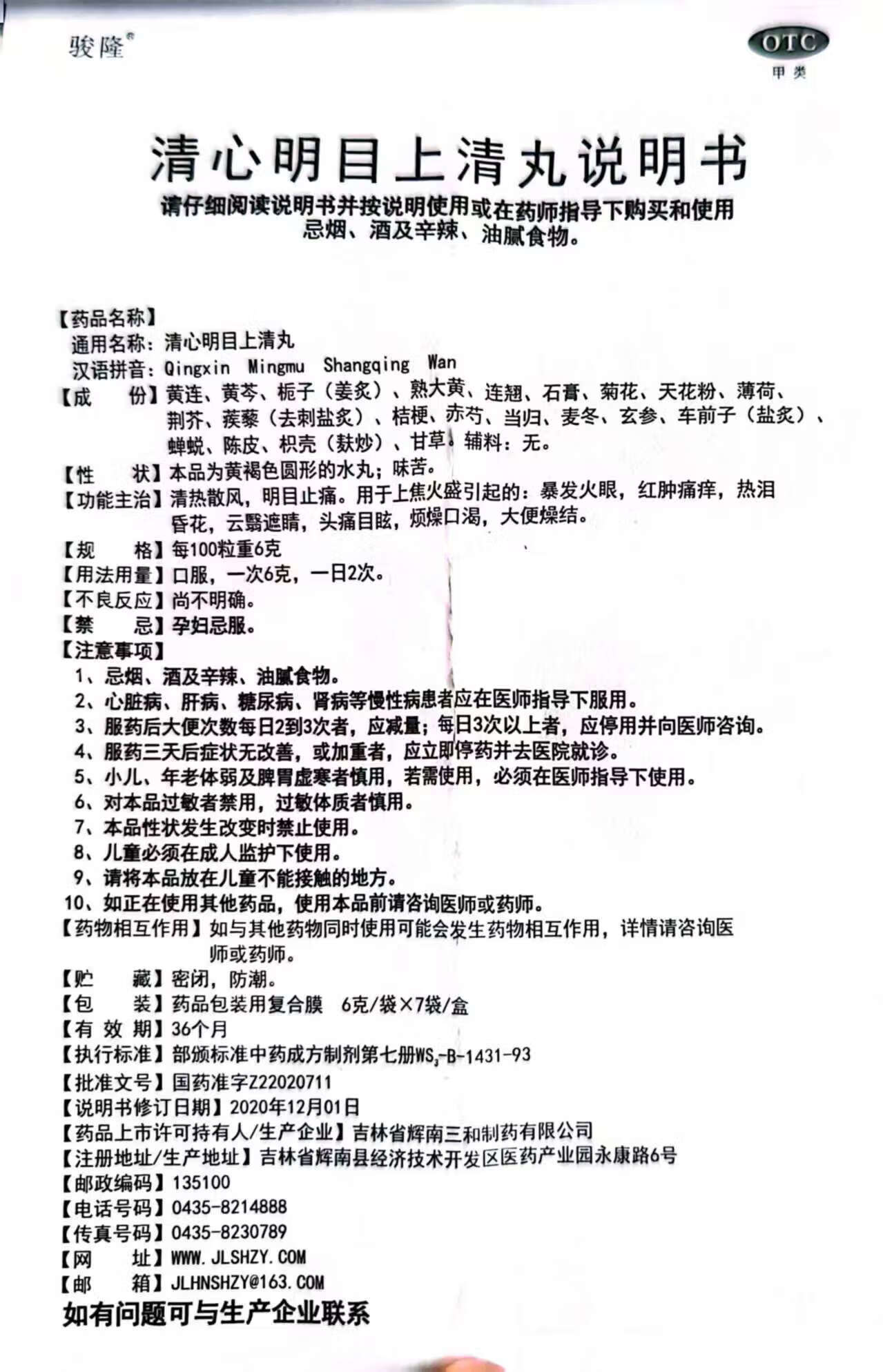 骏隆®

OTC
甲类

清心明目上清丸说明书

请仔细阅读说明书并按说明使用或在药师指导下购买和使用
忌烟、酒及辛辣、油腻食物。

【药品名称】
通用名称：清心明目上清丸
汉语拼音：Qingxin Mingmu Shangqing Wan
【成　　份】黄连、黄芩、栀子（姜炙）、熟大黄、连翘、石膏、菊花、天花粉、薄荷、荆芥、蒺藜（去刺盐炙）、桔梗、赤芍、当归、麦冬、玄参、车前子（盐炙）、蝉蜕、陈皮、枳壳（麸炒）、甘草。辅料：无。
【性　　状】本品为黄褐色圆形的水丸；味苦。
【功能主治】清热散风，明目止痛。用于上焦火盛引起的：暴发火眼，红肿痛痒，热泪昏花，云翳遮睛，头痛目眩，烦燥口渴，大便燥结。
【规　　格】每100粒重6克
【用法用量】口服，一次6克，一日2次。
【不良反应】尚不明确。
【禁　　忌】孕妇忌服。
【注意事项】
1、忌烟、酒及辛辣、油腻食物。
2、心脏病、肝病、糖尿病、肾病等慢性病患者应在医师指导下服用。
3、服药后大便次数每日2到3次者，应减量；每日3次以上者，应停用并向医师咨询。
4、服药三天后症状无改善，或加重者，应立即停药并去医院就诊。
5、小儿、年老体弱及脾胃虚寒者慎用，若需使用，必须在医师指导下使用。
6、对本品过敏者禁用，过敏体质者慎用。
7、本品性状发生改变时禁止使用。
8、儿童必须在成人监护下使用。
9、请将本品放在儿童不能接触的地方。
10、如正在使用其他药品，使用本品前请咨询医师或药师。
【药物相互作用】如与其他药物同时使用可能会发生药物相互作用，详情请咨询医师或药师。
【贮　　藏】密闭，防潮。
【包　　装】药品包装用复合膜　6克/袋×7袋/盒
【有 效 期】36个月
【执行标准】部颁标准中药成方制剂第七册$WS_3$-B-1431-93
【批准文号】国药准字Z22020711
【说明书修订日期】2020年12月01日
【药品上市许可持有人/生产企业】吉林省辉南三和制药有限公司
【注册地址/生产地址】吉林省辉南县经济技术开发区医药产业园永康路6号
【邮政编码】135100
【电话号码】0435-8214888
【传真号码】0435-8230789
【网　　址】WWW.JLSHZY.COM
【邮　　箱】JLHNSHZY@163.COM
如有问题可与生产企业联系